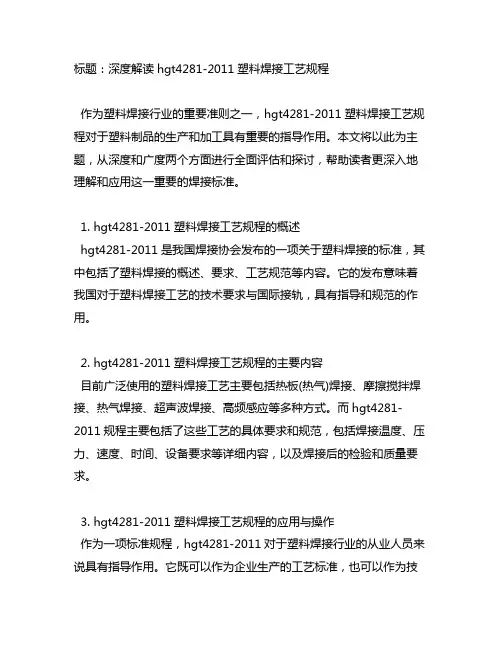 标题：深度解读 hgt4281-2011 塑料焊接工艺规程

作为塑料焊接行业的重要准则之一，hgt4281-2011 塑料焊接工艺规程对于塑料制品的生产和加工具有重要的指导作用。本文将以此为主题，从深度和广度两个方面进行全面评估和探讨，帮助读者更深入地理解和应用这一重要的焊接标准。

1. hgt4281-2011 塑料焊接工艺规程的概述
hgt4281-2011 是我国焊接协会发布的一项关于塑料焊接的标准，其中包括了塑料焊接的概述、要求、工艺规范等内容。它的发布意味着我国对于塑料焊接工艺的技术要求与国际接轨，具有指导和规范的作用。

2. hgt4281-2011 塑料焊接工艺规程的主要内容
目前广泛使用的塑料焊接工艺主要包括热板(热气)焊接、摩擦搅拌焊接、热气焊接、超声波焊接、高频感应等多种方式。而 hgt4281-2011 规程主要包括了这些工艺的具体要求和规范，包括焊接温度、压力、速度、时间、设备要求等详细内容，以及焊接后的检验和质量要求。

3. hgt4281-2011 塑料焊接工艺规程的应用与操作
作为一项标准规程，hgt4281-2011 对于塑料焊接行业的从业人员来说具有指导作用。它既可以作为企业生产的工艺标准，也可以作为技